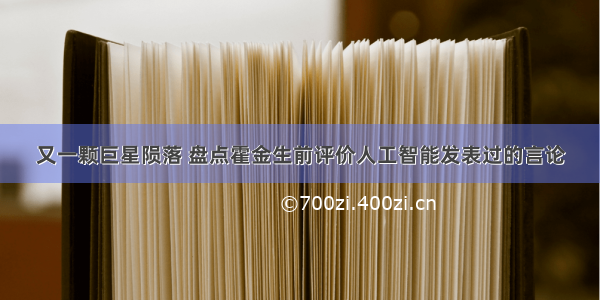 又一颗巨星陨落 盘点霍金生前评价人工智能发表过的言论

©700zi.400zi.cn